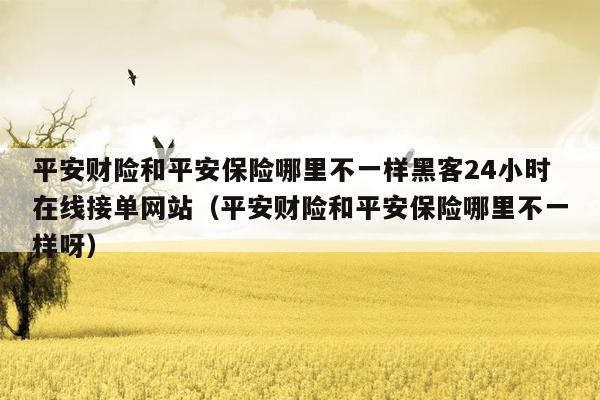 平安财险和平安保险哪里不一样黑客24小时在线接单网站（平安财险和平安保险哪里不一样呀）